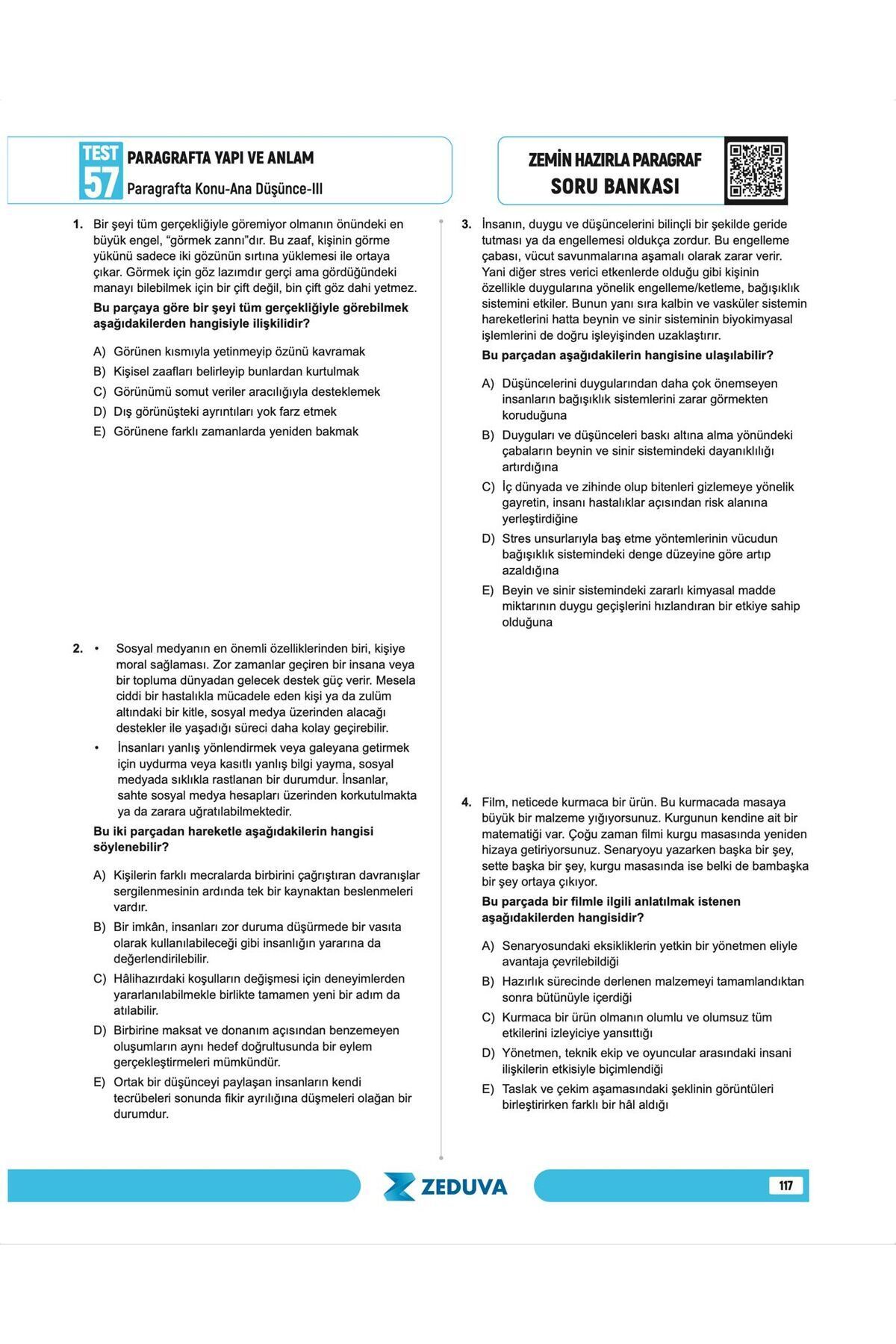 TEST 57 PARAGRAFTA YAPI VE ANLAM
Paragrafta Konu-Ana Düşünce-III

ZEMİN HAZIRLA PARAGRAF
SORU BANKASI

1. Bir şeyi tüm gerçekliğiyle göremiyor olmanın önündeki en büyük engel, "görmek zannı"dır. Bu zaaf, kişinin görme yükünü sadece iki gözünün sırtına yüklemesi ile ortaya çıkar. Görmek için göz lazımdır gerçi ama gördüğündeki manayı bilebilmek için bir çift değil, bin çift göz dahi yetmez.

Bu parçaya göre bir şeyi tüm gerçekliğiyle görebilmek aşağıdakilerden hangisiyle ilişkilidir?

A) Görünen kısmıyla yetinmeyip özünü kavramak
B) Kişisel zaafları belirleyip bunlardan kurtulmak
C) Görünümü somut veriler aracılığıyla desteklemek
D) Dış görünüşteki ayrıntıları yok farz etmek
E) Görünene farklı zamanlarda yeniden bakmak

2. • Sosyal medyanın en önemli özelliklerinden biri, kişiye moral sağlaması. Zor zamanlar geçiren bir insana veya bir topluma dünyadan gelecek destek güç verir. Mesela ciddi bir hastalıkla mücadele eden kişi ya da zulüm altındaki bir kitle, sosyal medya üzerinden alacağı destekler ile yaşadığı süreci daha kolay geçirebilir.
• İnsanları yanlış yönlendirmek veya galeyana getirmek için uydurma veya kasıtlı yanlış bilgi yayma, sosyal medyada sıklıkla rastlanan bir durumdur. İnsanlar, sahte sosyal medya hesapları üzerinden korkutulmakta ya da zarara uğratılabilmektedir.

Bu iki parçadan hareketle aşağıdakilerin hangisi söylenebilir?

A) Kişilerin farklı mecralarda birbirini çağrıştıran davranışlar sergilenmesinin ardında tek bir kaynaktan beslenmeleri vardır.
B) Bir imkân, insanları zor duruma düşürmede bir vasıta olarak kullanılabileceği gibi insanlığın yararına da değerlendirilebilir.
C) Hâlihazırdaki koşulların değişmesi için deneyimlerden yararlanılabilmekle birlikte tamamen yeni bir adım da atılabilir.
D) Birbirine maksat ve donanım açısından benzemeyen oluşumların aynı hedef doğrultusunda bir eylem gerçekleştirmeleri mümkündür.
E) Ortak bir düşünceyi paylaşan insanların kendi tecrübeleri sonunda fikir ayrılığına düşmeleri olağan bir durumdur.

3. İnsanın, duygu ve düşüncelerini bilinçli bir şekilde geride tutması ya da engellemesi oldukça zordur. Bu engelleme çabası, vücut savunmalarına aşamalı olarak zarar verir. Yani diğer stres verici etkenlerde olduğu gibi kişinin özellikle duygularına yönelik engelleme/ketleme, bağışıklık sistemini etkiler. Bunun yanı sıra kalbin ve vasküler sistemin hareketlerini hatta beynin ve sinir sisteminin biyokimyasal işlemlerini de doğru işleyişinden uzaklaştırır.

Bu parçadan aşağıdakilerin hangisine ulaşılabilir?

A) Düşüncelerini duygularından daha çok önemseyen insanların bağışıklık sistemlerini zarar görmekten koruduğuna
B) Duyguları ve düşünceleri baskı altına alma yönündeki çabaların beynin ve sinir sistemindeki dayanıklılığı artırdığına
C) İç dünyada ve zihinde olup bitenleri gizlemeye yönelik gayretin, insanı hastalıklar açısından risk alanına yerleştirdiğine
D) Stres unsurlarıyla baş etme yöntemlerinin vücudun bağışıklık sistemindeki denge düzeyine göre artıp azaldığına
E) Beyin ve sinir sistemindeki zararlı kimyasal madde miktarının duygu geçişlerini hızlandıran bir etkiye sahip olduğuna

4. Film, neticede kurmaca bir ürün. Bu kurmacada masaya büyük bir malzeme yığıyorsunuz. Kurgunun kendine ait bir matematiği var. Çoğu zaman filmi kurgu masasında yeniden hizaya getiriyorsunuz. Senaryoyu yazarken başka bir şey, sette başka bir şey, kurgu masasında ise belki de bambaşka bir şey ortaya çıkıyor.

Bu parçada bir filmle ilgili anlatılmak istenen aşağıdakilerden hangisidir?

A) Senaryosundaki eksikliklerin yetkin bir yönetmen eliyle avantaja çevrilebildiği
B) Hazırlık sürecinde derlenen malzemeyi tamamlandıktan sonra bütünüyle içerdiği
C) Kurmaca bir ürün olmanın olumlu ve olumsuz tüm etkilerini izleyiciye yansıttığı
D) Yönetmen, teknik ekip ve oyuncular arasındaki insani ilişkilerin etkisiyle biçimlendiği
E) Taslak ve çekim aşamasındaki şeklinin görüntüleri birleştirirken farklı bir hâl aldığı

ZEDUVA
117